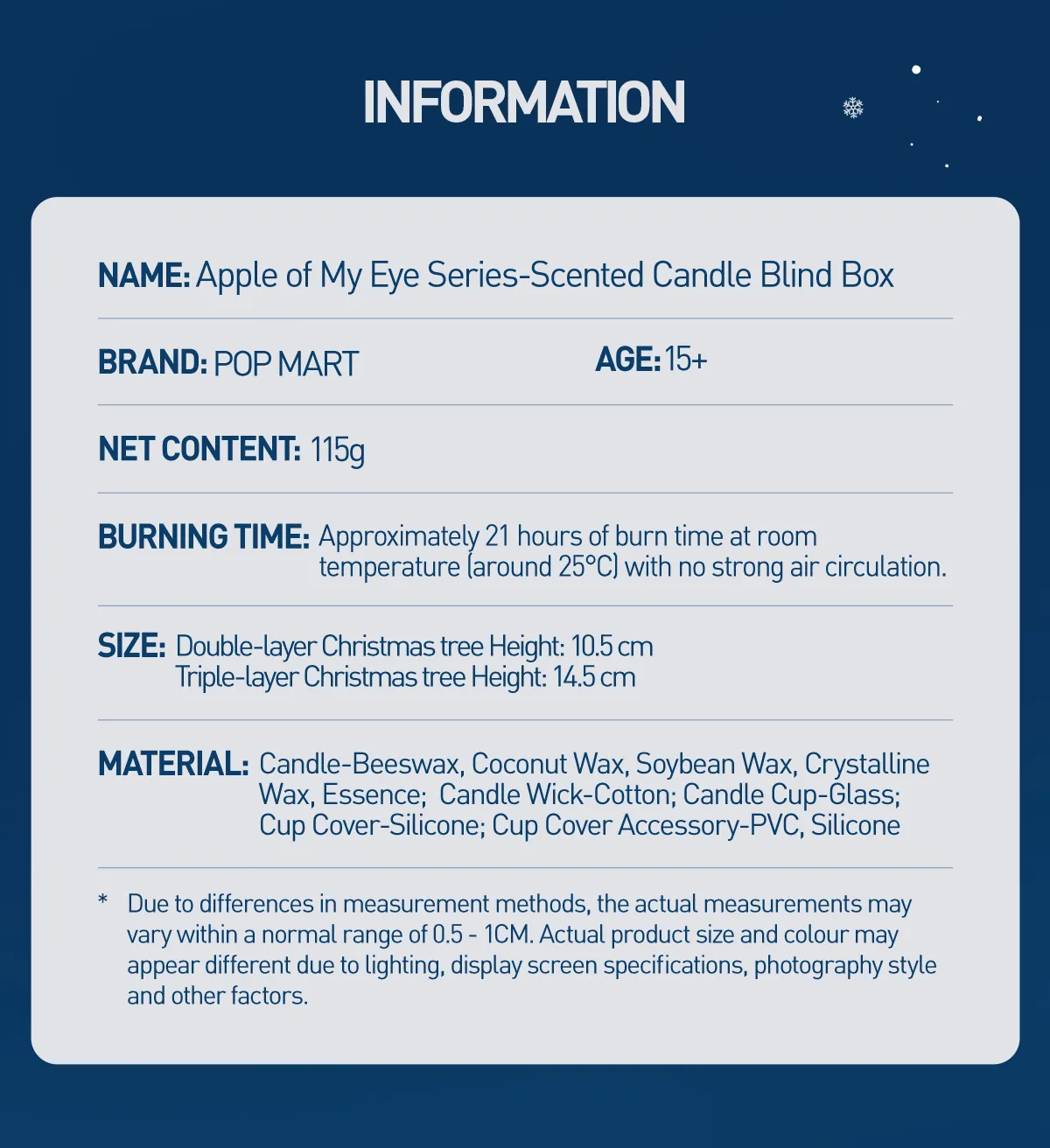 INFORMATION

NAME: Apple of My Eye Series-Scented Candle Blind Box

BRAND: POP MART

AGE: 15+

NET CONTENT: 115g

BURNING TIME: Approximately 21 hours of burn time at room temperature (around 25°C) with no strong air circulation.

SIZE: Double-layer Christmas tree Height: 10.5 cm
Triple-layer Christmas tree Height: 14.5 cm

MATERIAL: Candle-Beeswax, Coconut Wax, Soybean Wax, Crystalline Wax, Essence; Candle Wick-Cotton; Candle Cup-Glass; Cup Cover-Silicone; Cup Cover Accessory-PVC, Silicone

* Due to differences in measurement methods, the actual measurements may vary within a normal range of 0.5 - 1CM. Actual product size and colour may appear different due to lighting, display screen specifications, photography style and other factors.